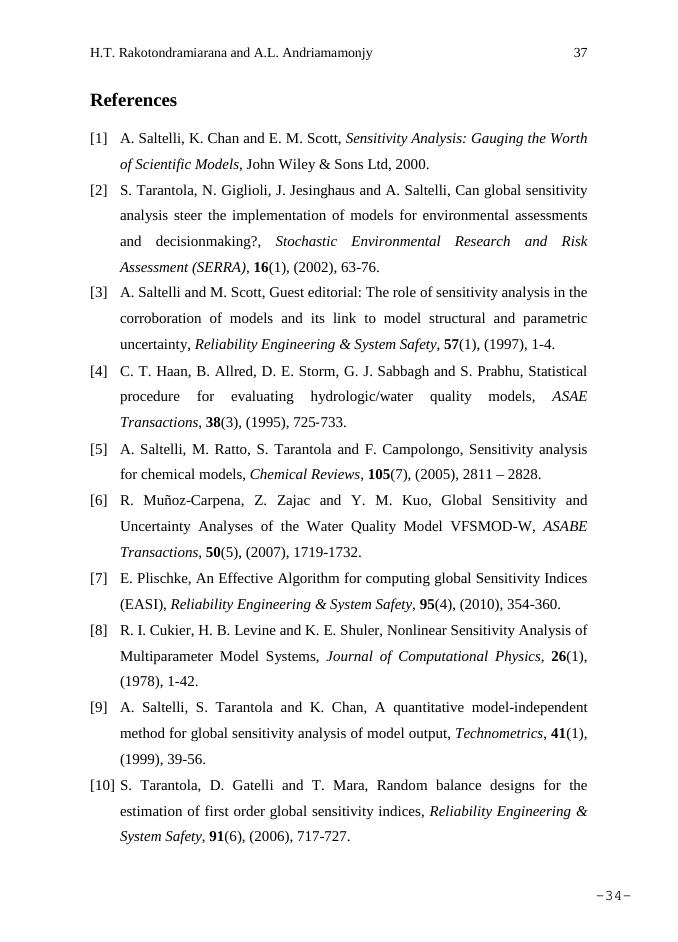 H.T. Rakotondramiarana and A.L. Andriamamonjy 37

References

[1] A. Saltelli, K. Chan and E. M. Scott, Sensitivity Analysis: Gauging the Worth of Scientific Models, John Wiley & Sons Ltd, 2000.

[2] S. Tarantola, N. Giglioli, J. Jesinghaus and A. Saltelli, Can global sensitivity analysis steer the implementation of models for environmental assessments and decisionmaking?, Stochastic Environmental Research and Risk Assessment (SERRA), 16(1), (2002), 63-76.

[3] A. Saltelli and M. Scott, Guest editorial: The role of sensitivity analysis in the corroboration of models and its link to model structural and parametric uncertainty, Reliability Engineering & System Safety, 57(1), (1997), 1-4.

[4] C. T. Haan, B. Allred, D. E. Storm, G. J. Sabbagh and S. Prabhu, Statistical procedure for evaluating hydrologic/water quality models, ASAE Transactions, 38(3), (1995), 725-733.

[5] A. Saltelli, M. Ratto, S. Tarantola and F. Campolongo, Sensitivity analysis for chemical models, Chemical Reviews, 105(7), (2005), 2811 – 2828.

[6] R. Muñoz-Carpena, Z. Zajac and Y. M. Kuo, Global Sensitivity and Uncertainty Analyses of the Water Quality Model VFSMOD-W, ASABE Transactions, 50(5), (2007), 1719-1732.

[7] E. Plischke, An Effective Algorithm for computing global Sensitivity Indices (EASI), Reliability Engineering & System Safety, 95(4), (2010), 354-360.

[8] R. I. Cukier, H. B. Levine and K. E. Shuler, Nonlinear Sensitivity Analysis of Multiparameter Model Systems, Journal of Computational Physics, 26(1), (1978), 1-42.

[9] A. Saltelli, S. Tarantola and K. Chan, A quantitative model-independent method for global sensitivity analysis of model output, Technometrics, 41(1), (1999), 39-56.

[10] S. Tarantola, D. Gatelli and T. Mara, Random balance designs for the estimation of first order global sensitivity indices, Reliability Engineering & System Safety, 91(6), (2006), 717-727.

-34-